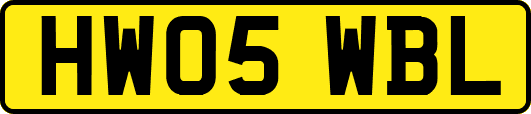 HW05 WBL